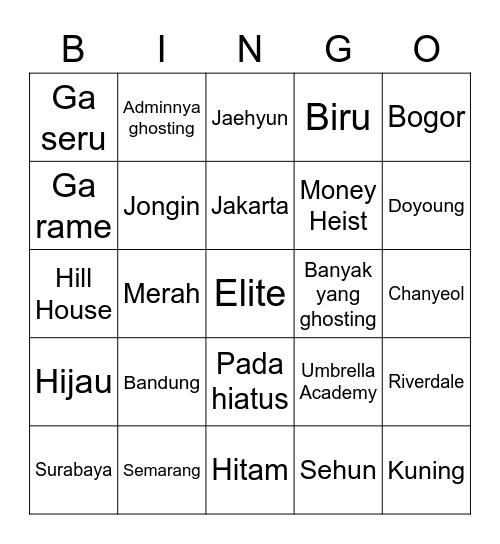 | B | I | N | G | O |
|---|---|---|---|---|
| Ga seru | Adminnya ghosting | Jaehyun | Biru | Bogor |
| Ga rame | Jongin | Jakarta | Money Heist | Doyoung |
| Hill House | Merah | Elite | Banyak yang ghosting | Chanyeol |
| Hijau | Bandung | Pada hiatus | Umbrella Academy | Riverdale |
| Surabaya | Semarang | Hitam | Sehun | Kuning |